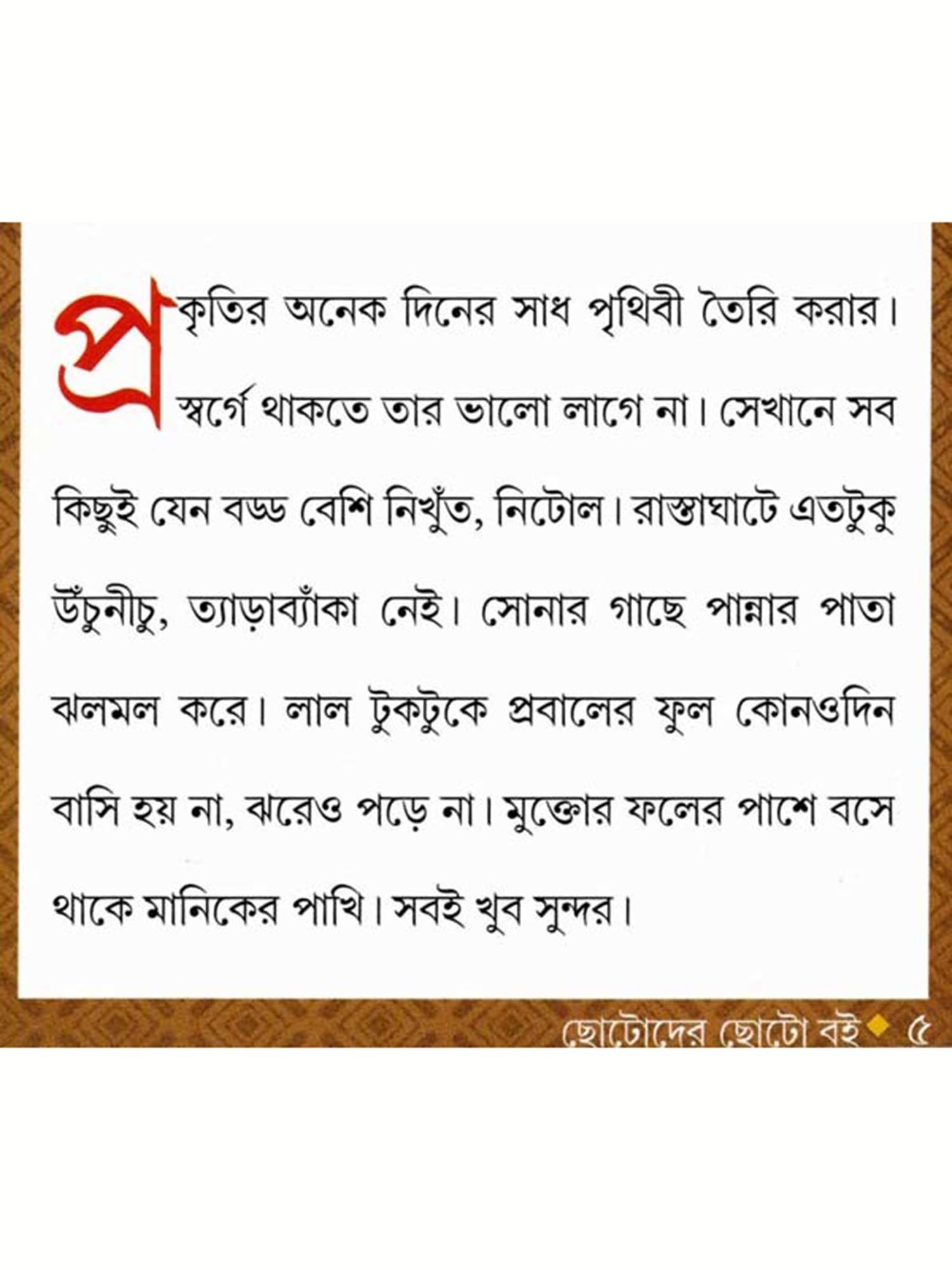 প্রকৃতির অনেক দিনের সাধ পৃথিবী তৈরি করার। স্বর্গে থাকতে তার ভালো লাগে না। সেখানে সব কিছুই যেন বড্ড বেশি নিখুঁত, নিটোল। রাস্তাঘাটে এতটুকু উঁচুনীচু, ত্যাড়াব্যাঁকা নেই। সোনার গাছে পান্নার পাতা ঝলমল করে। লাল টুকটুকে প্রবালের ফুল কোনওদিন বাসি হয় না, ঝরেও পড়ে না। মুক্তোর ফলের পাশে বসে থাকে মানিকের পাখি। সবই খুব সুন্দর।

ছোটোদের ছোটো বই ৫